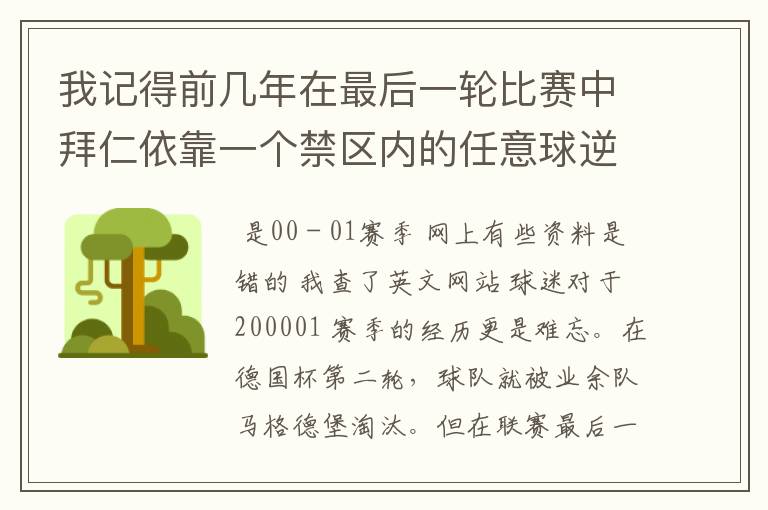 我记得前几年在最后一轮比赛中拜仁依靠一个禁区内的任意球逆

是00－01赛季 网上有些资料是错的 我查了英文网站 球迷对于200001 赛季的经历更是难忘。在德国杯第二轮，球队就被业余队马格德堡淘汰。但在联赛最后一